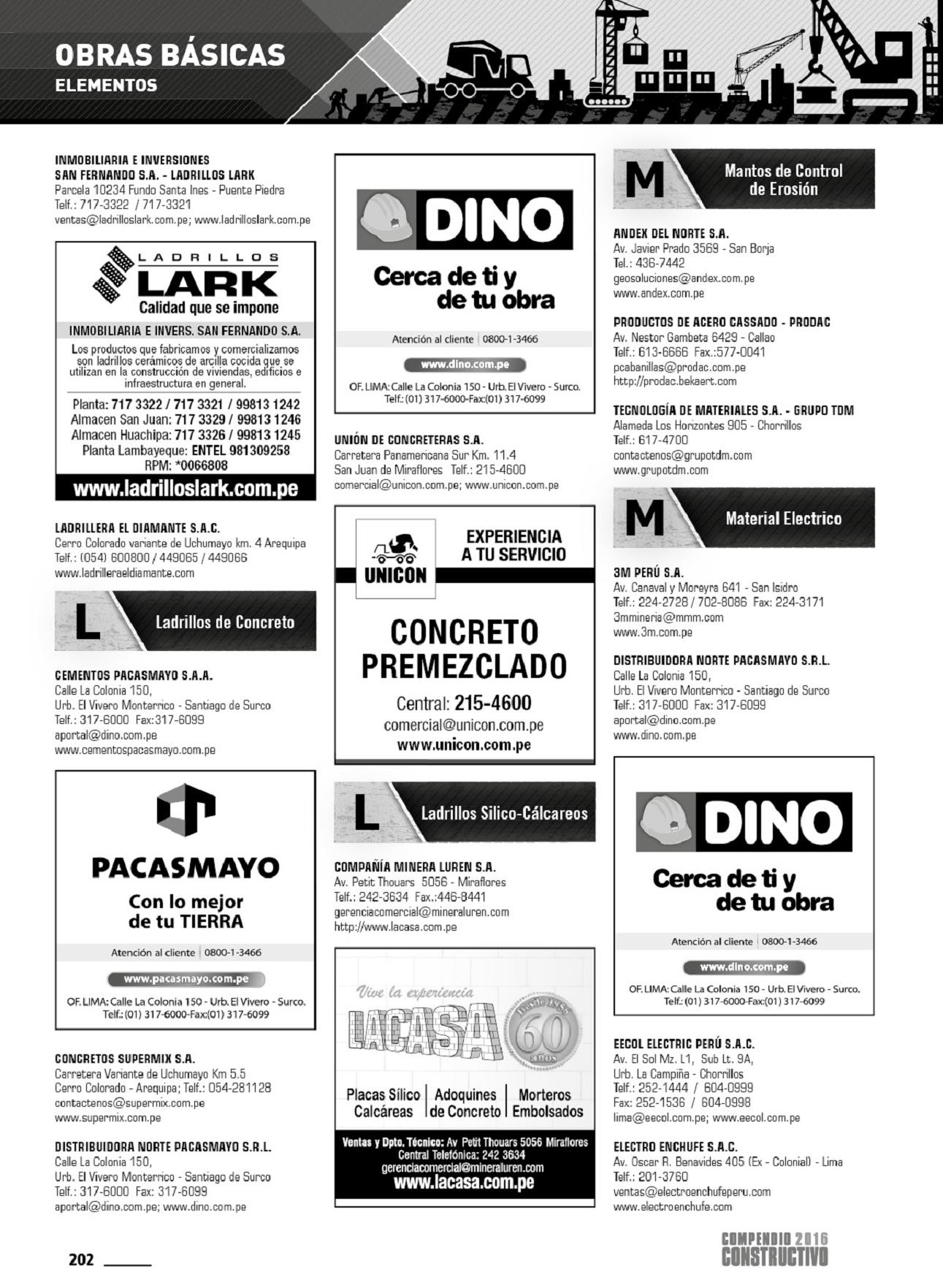 OBRAS BÁSICAS
ELEMENTOS

INMOBILIARIA E INVERSIONES SAN FERNANDO S.A. - LADRILLOS LARK
Parcela 10234 Fundo Santa Ines - Puente Piedra
Telf.: 717-3322 / 717-3321
ventas@ladrilloslark.com.pe; www.ladrilloslark.com.pe

LADRILLOS
LARK
Calidad que se impone
INMOBILIARIA E INVERS. SAN FERNANDO S.A.
Los productos que fabricamos y comercializamos son ladrillos cerámicos de arcilla cocida que se utilizan en la construcción de viviendas, edificios e infraestructura en general.
Planta: 717 3322 / 717 3321 / 99813 1242
Almacen San Juan: 717 3329 / 99813 1246
Almacen Huachipa: 717 3326 / 99813 1245
Planta Lambayeque: ENTEL 981309258
RPM: *0066808
www.ladrilloslark.com.pe

LADRILLERA EL DIAMANTE S.A.C.
Cerro Colorado variante de Uchumayo km. 4 Arequipa
Telf.: (054) 600800 / 449065 / 449066
www.ladrilleraeldiamante.com

L Ladrillos de Concreto

CEMENTOS PACASMAYO S.A.A.
Calle La Colonia 150,
Urb. El Vivero Monterrico - Santiago de Surco
Telf.: 317-6000 Fax:317-6099
aportal@dino.com.pe
www.cementospacasmayo.com.pe

PACASMAYO
Con lo mejor de tu TIERRA
Atención al cliente | 0800-1-3466
www.pacasmayo.com.pe
OF. LIMA: Calle La Colonia 150 - Urb. El Vivero - Surco.
Telf.: (01) 317-6000-Fax:(01) 317-6099

CONCRETOS SUPERMIX S.A.
Carretera Variante de Uchumayo Km 5.5
Cerro Colorado - Arequipa; Telf.: 054-281128
contactenos@supermix.com.pe
www.supermix.com.pe

DISTRIBUIDORA NORTE PACASMAYO S.R.L.
Calle La Colonia 150,
Urb. El Vivero Monterrico - Santiago de Surco
Telf.: 317-6000 Fax: 317-6099
aportal@dino.com.pe; www.dino.com.pe

DINO
Cerca de ti y de tu obra
Atención al cliente | 0800-1-3466
www.dino.com.pe
OF. LIMA: Calle La Colonia 150 - Urb. El Vivero - Surco.
Telf.: (01) 317-6000-Fax:(01) 317-6099

UNIÓN DE CONCRETERAS S.A.
Carretera Panamericana Sur Km. 11.4
San Juan de Miraflores Telf.: 215-4600
comercial@unicon.com.pe; www.unicon.com.pe

UNICON
EXPERIENCIA A TU SERVICIO
CONCRETO PREMEZCLADO
Central: 215-4600
comercial@unicon.com.pe
www.unicon.com.pe

L Ladrillos Silico-Cálcareos

COMPAÑÍA MINERA LUREN S.A.
Av. Petit Thouars 5056 - Miraflores
Telf.: 242-3634 Fax.:446-8441
gerenciacomercial@mineraluren.com
http://www.lacasa.com.pe

Vive la experiencia
LACASA
Desde 1956
60 años
Placas Sílico Calcáreas | Adoquines de Concreto | Morteros Embolsados
Ventas y Dpto. Técnico: Av Petit Thouars 5056 Miraflores
Central Telefónica: 242 3634
gerenciacomercial@mineraluren.com
www.lacasa.com.pe

M Mantos de Control de Erosión

ANDEX DEL NORTE S.A.
Av. Javier Prado 3569 - San Borja
Tel.: 436-7442
geosoluciones@andex.com.pe
www.andex.com.pe

PRODUCTOS DE ACERO CASSADO - PRODAC
Av. Nestor Gambeta 6429 - Callao
Telf.: 613-6666 Fax.:577-0041
pcabanillas@prodac.com.pe
http://prodac.bekaert.com

TECNOLOGÍA DE MATERIALES S.A. - GRUPO TDM
Alameda Los Horizontes 905 - Chorrillos
Telf.: 617-4700
contactenos@grupotdm.com
www.grupotdm.com

M Material Electrico

3M PERÚ S.A.
Av. Canaval y Moreyra 641 - San Isidro
Telf.: 224-2728 / 702-8086 Fax: 224-3171
3mmineria@mmm.com
www.3m.com.pe

DISTRIBUIDORA NORTE PACASMAYO S.R.L.
Calle La Colonia 150,
Urb. El Vivero Monterrico - Santiago de Surco
Telf.: 317-6000 Fax: 317-6099
aportal@dino.com.pe
www.dino.com.pe

DINO
Cerca de ti y de tu obra
Atención al cliente | 0800-1-3466
www.dino.com.pe
OF. LIMA: Calle La Colonia 150 - Urb. El Vivero - Surco.
Telf.: (01) 317-6000-Fax:(01) 317-6099

EECOL ELECTRIC PERÚ S.A.C.
Av. El Sol Mz. L1, Sub Lt. 9A,
Urb. La Campiña - Chorrillos
Telf.: 252-1444 / 604-0999
Fax: 252-1536 / 604-0998
lima@eecol.com.pe; www.eecol.com.pe

ELECTRO ENCHUFE S.A.C.
Av. Oscar R. Benavides 405 (Ex - Colonial) - Lima
Telf.: 201-3760
ventas@electroenchufeperu.com
www.electroenchufe.com

202

COMPENDIO 2016 CONSTRUCTIVO